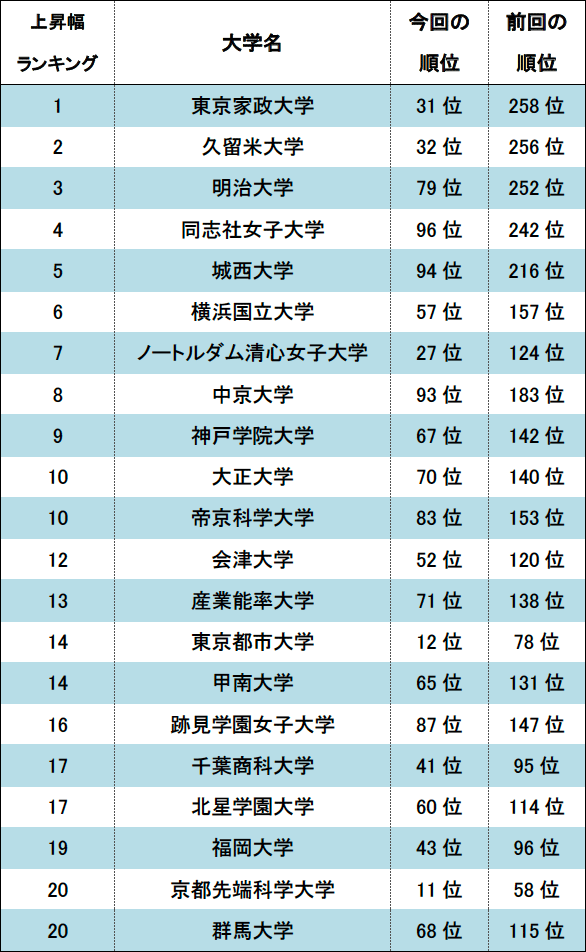 | 上昇幅ランキング | 大学名 | 今回の順位 | 前回の順位 |
|---|---|---|---|
| 1 | 東京家政大学 | 31位 | 258位 |
| 2 | 久留米大学 | 32位 | 256位 |
| 3 | 明治大学 | 79位 | 252位 |
| 4 | 同志社女子大学 | 96位 | 242位 |
| 5 | 城西大学 | 94位 | 216位 |
| 6 | 横浜国立大学 | 57位 | 157位 |
| 7 | ノートルダム清心女子大学 | 27位 | 124位 |
| 8 | 中京大学 | 93位 | 183位 |
| 9 | 神戸学院大学 | 67位 | 142位 |
| 10 | 大正大学 | 70位 | 140位 |
| 10 | 帝京科学大学 | 83位 | 153位 |
| 12 | 会津大学 | 52位 | 120位 |
| 13 | 産業能率大学 | 71位 | 138位 |
| 14 | 東京都市大学 | 12位 | 78位 |
| 14 | 甲南大学 | 65位 | 131位 |
| 16 | 跡見学園女子大学 | 87位 | 147位 |
| 17 | 千葉商科大学 | 41位 | 95位 |
| 17 | 北星学園大学 | 60位 | 114位 |
| 19 | 福岡大学 | 43位 | 96位 |
| 20 | 京都先端科学大学 | 11位 | 58位 |
| 20 | 群馬大学 | 68位 | 115位 |